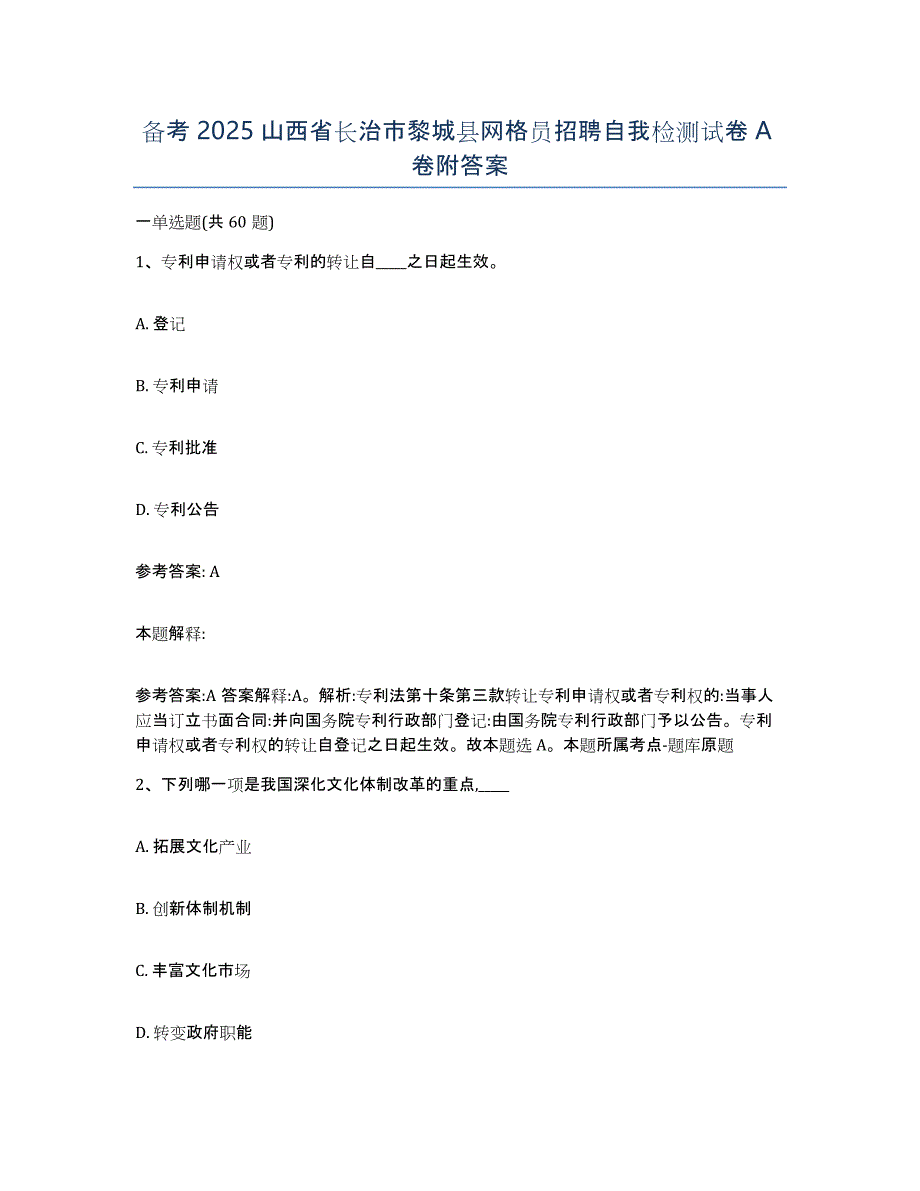 备考 2025 山西省长治市黎城县网格员招聘自我检测试卷 A 卷附答案

一单选题(共 60 题)

1、专利申请权或者专利的转让自____之日起生效。

A. 登记

B. 专利申请

C. 专利批准

D. 专利公告

参考答案: A

本题解释:

参考答案:A 答案解释:A。解析:专利法第十条第三款转让专利申请权或者专利权的:当事人应当订立书面合同:并向国务院专利行政部门登记:由国务院专利行政部门予以公告。专利申请权或者专利权的转让自登记之日起生效。故本题选 A。本题所属考点-题库原题

2、下列哪一项是我国深化文化体制改革的重点,____

A. 拓展文化产业

B. 创新体制机制

C. 丰富文化市场

D. 转变政府职能